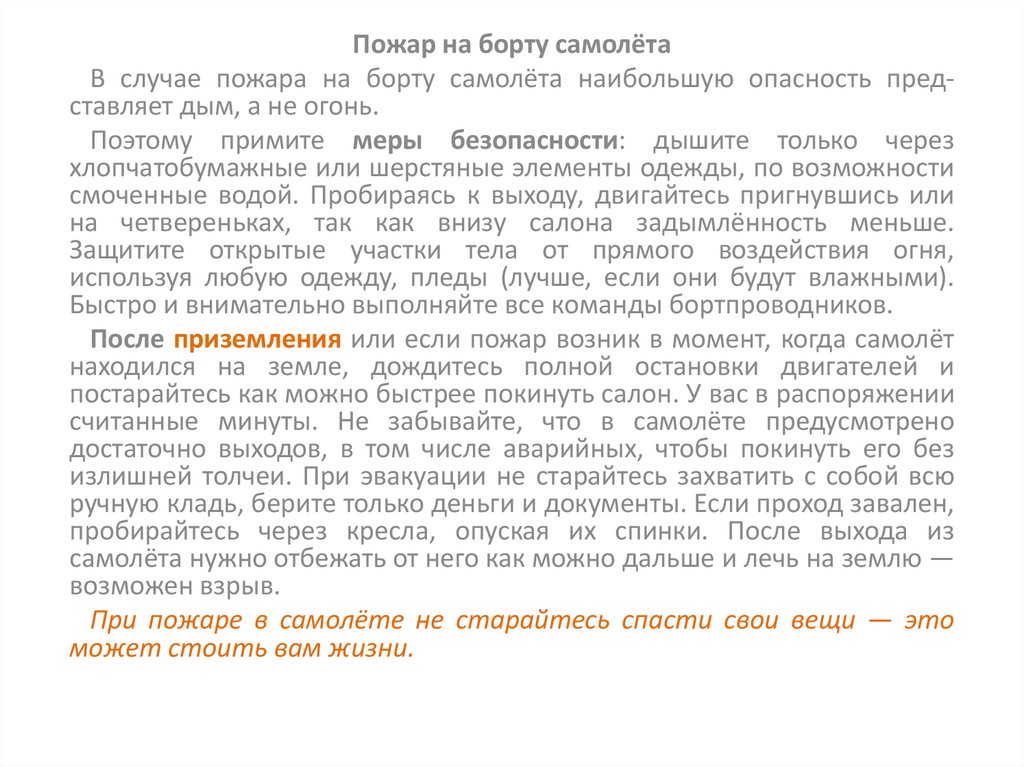 Пожар на борту самолёта

В случае пожара на борту самолёта наибольшую опасность представляет дым, а не огонь.

Поэтому примите меры безопасности: дышите только через хлопчатобумажные или шерстяные элементы одежды, по возможности смоченные водой. Пробираясь к выходу, двигайтесь пригнувшись или на четвереньках, так как внизу салона задымлённость меньше. Защитите открытые участки тела от прямого воздействия огня, используя любую одежду, пледы (лучше, если они будут влажными). Быстро и внимательно выполняйте все команды бортпроводников.

После приземления или если пожар возник в момент, когда самолёт находился на земле, дождитесь полной остановки двигателей и постарайтесь как можно быстрее покинуть салон. У вас в распоряжении считанные минуты. Не забывайте, что в самолёте предусмотрено достаточно выходов, в том числе аварийных, чтобы покинуть его без излишней толчеи. При эвакуации не старайтесь захватить с собой всю ручную кладь, берите только деньги и документы. Если проход завален, пробирайтесь через кресла, опуская их спинки. После выхода из самолёта нужно отбежать от него как можно дальше и лечь на землю — возможен взрыв.

При пожаре в самолёте не старайтесь спасти свои вещи — это может стоить вам жизни.